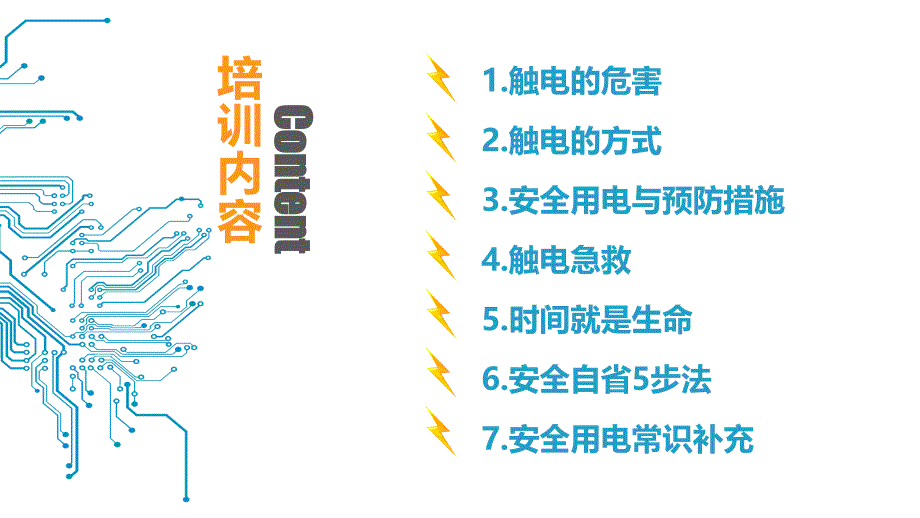 培训内容

Content

1.触电的危害

2.触电的方式

3.安全用电与预防措施

4.触电急救

5.时间就是生命

6.安全自省5步法

7.安全用电常识补充